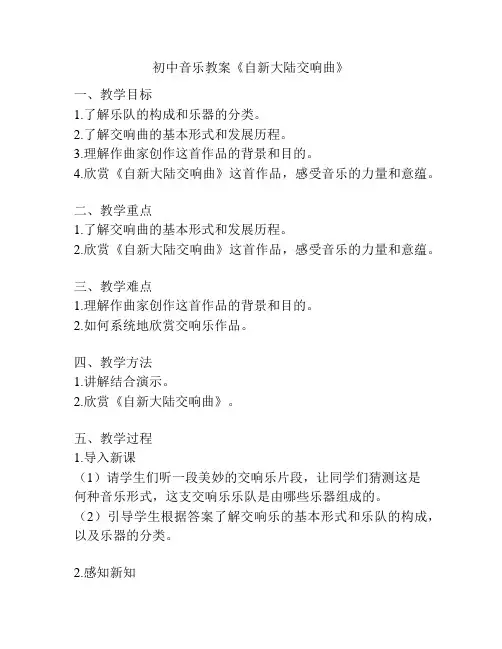 初中音乐教案《自新大陆交响曲》

一、教学目标
1.了解乐队的构成和乐器的分类。
2.了解交响曲的基本形式和发展历程。
3.理解作曲家创作这首作品的背景和目的。
4.欣赏《自新大陆交响曲》这首作品，感受音乐的力量和意蕴。

二、教学重点
1.了解交响曲的基本形式和发展历程。
2.欣赏《自新大陆交响曲》这首作品，感受音乐的力量和意蕴。

三、教学难点
1.理解作曲家创作这首作品的背景和目的。
2.如何系统地欣赏交响乐作品。

四、教学方法
1.讲解结合演示。
2.欣赏《自新大陆交响曲》。

五、教学过程
1.导入新课
（1）请学生们听一段美妙的交响乐片段，让同学们猜测这是何种音乐形式，这支交响乐乐队是由哪些乐器组成的。
（2）引导学生根据答案了解交响乐的基本形式和乐队的构成，以及乐器的分类。

2.感知新知